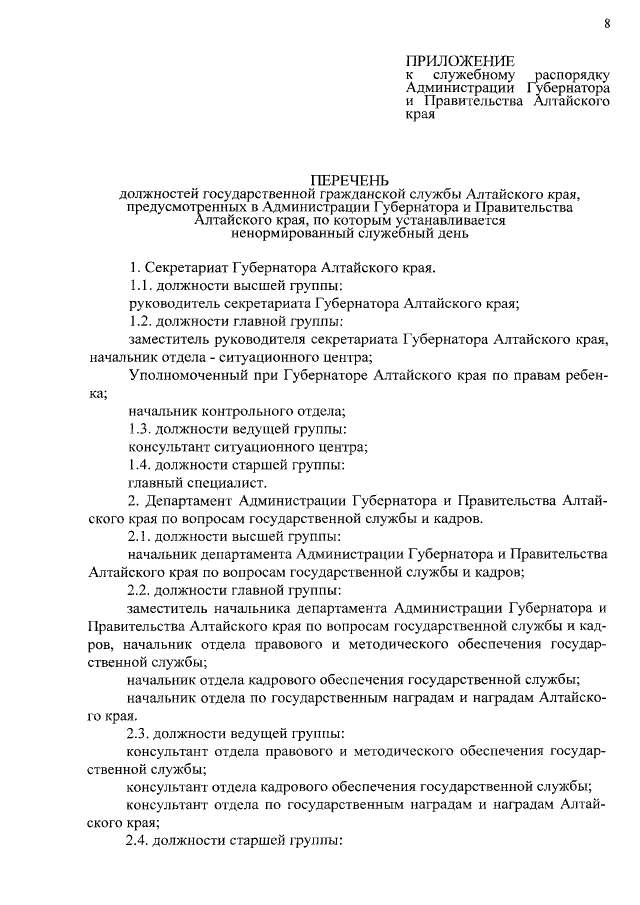 8

ПРИЛОЖЕНИЕ
к служебному распорядку Администрации Губернатора и Правительства Алтайского края

ПЕРЕЧЕНЬ
должностей государственной гражданской службы Алтайского края, предусмотренных в Администрации Губернатора и Правительства Алтайского края, по которым устанавливается ненормированный служебный день

1. Секретариат Губернатора Алтайского края.

1.1. должности высшей группы:

руководитель секретариата Губернатора Алтайского края;

1.2. должности главной группы:

заместитель руководителя секретариата Губернатора Алтайского края, начальник отдела - ситуационного центра;

Уполномоченный при Губернаторе Алтайского края по правам ребенка;

начальник контрольного отдела;

1.3. должности ведущей группы:

консультант ситуационного центра;

1.4. должности старшей группы:

главный специалист.

2. Департамент Администрации Губернатора и Правительства Алтайского края по вопросам государственной службы и кадров.

2.1. должности высшей группы:

начальник департамента Администрации Губернатора и Правительства Алтайского края по вопросам государственной службы и кадров;

2.2. должности главной группы:

заместитель начальника департамента Администрации Губернатора и Правительства Алтайского края по вопросам государственной службы и кадров, начальник отдела правового и методического обеспечения государственной службы;

начальник отдела кадрового обеспечения государственной службы;

начальник отдела по государственным наградам и наградам Алтайского края.

2.3. должности ведущей группы:

консультант отдела правового и методического обеспечения государственной службы;

консультант отдела кадрового обеспечения государственной службы;

консультант отдела по государственным наградам и наградам Алтайского края;

2.4. должности старшей группы: